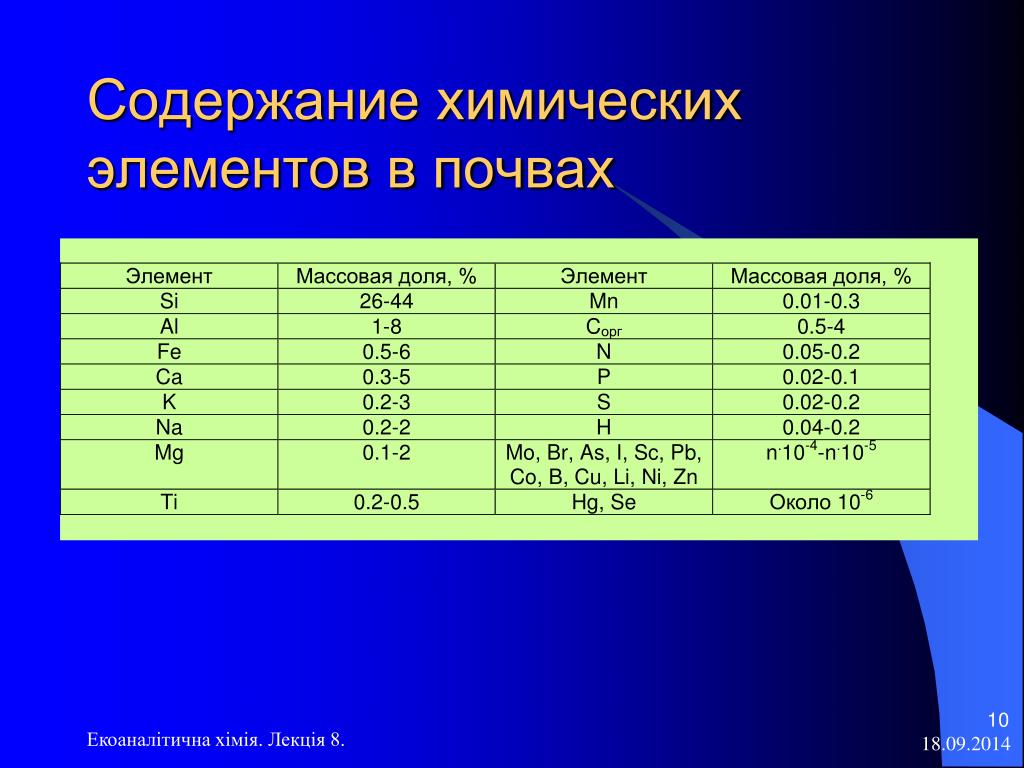 Содержание химических элементов в почвах

| Элемент | Массовая доля, % | Элемент | Массовая доля, % |
|---|---|---|---|
| Si | 26-44 | Mn | 0.01-0.3 |
| Al | 1-8 | $C_{орг}$ | 0.5-4 |
| Fe | 0.5-6 | N | 0.05-0.2 |
| Ca | 0.3-5 | P | 0.02-0.1 |
| K | 0.2-3 | S | 0.02-0.2 |
| Na | 0.2-2 | H | 0.04-0.2 |
| Mg | 0.1-2 | Mo, Br, As, I, Sc, Pb, Co, B, Cu, Li, Ni, Zn | $n \cdot 10^{-4}$-$n \cdot 10^{-5}$ |
| Ti | 0.2-0.5 | Hg, Se | Около $10^{-6}$ |

Екоаналітична хімія. Лекція 8.

10

18.09.2014